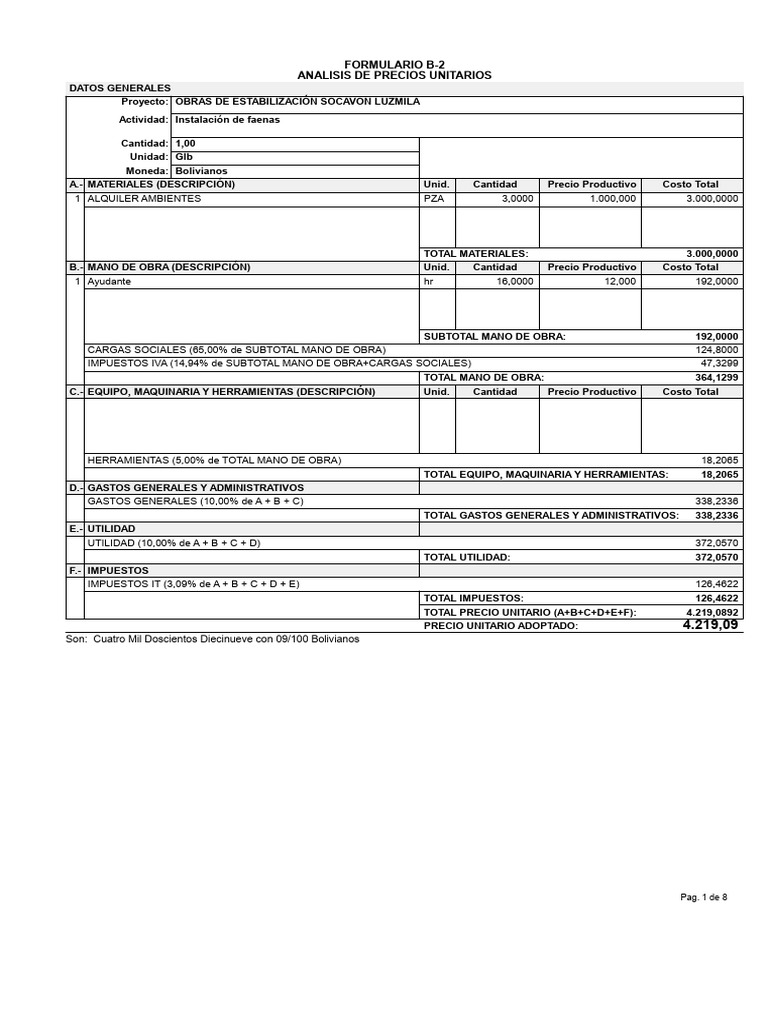 FORMULARIO B-2
ANALISIS DE PRECIOS UNITARIOS

DATOS GENERALES

Proyecto: OBRAS DE ESTABILIZACIÓN SOCAVON LUZMILA

Actividad: Instalación de faenas

Cantidad: 1,00
Unidad: Glb
Moneda: Bolivianos

| | | Unid. | Cantidad | Precio Productivo | Costo Total |
|---|---|---|---|---|---|
| A.- | MATERIALES (DESCRIPCIÓN) | Unid. | Cantidad | Precio Productivo | Costo Total |
| 1 | ALQUILER AMBIENTES | PZA | 3,0000 | 1.000,000 | 3.000,0000 |
| | | TOTAL MATERIALES: | | | 3.000,0000 |
| B.- | MANO DE OBRA (DESCRIPCIÓN) | Unid. | Cantidad | Precio Productivo | Costo Total |
| 1 | Ayudante | hr | 16,0000 | 12,000 | 192,0000 |
| | | SUBTOTAL MANO DE OBRA: | | | 192,0000 |
| | CARGAS SOCIALES (65,00% de SUBTOTAL MANO DE OBRA) | | | | 124,8000 |
| | IMPUESTOS IVA (14,94% de SUBTOTAL MANO DE OBRA+CARGAS SOCIALES) | | | | 47,3299 |
| | | TOTAL MANO DE OBRA: | | | 364,1299 |
| C.- | EQUIPO, MAQUINARIA Y HERRAMIENTAS (DESCRIPCIÓN) | Unid. | Cantidad | Precio Productivo | Costo Total |
| | HERRAMIENTAS (5,00% de TOTAL MANO DE OBRA) | | | | 18,2065 |
| | | TOTAL EQUIPO, MAQUINARIA Y HERRAMIENTAS: | | | 18,2065 |
| D.- | GASTOS GENERALES Y ADMINISTRATIVOS | | | | |
| | GASTOS GENERALES (10,00% de A + B + C) | | | | 338,2336 |
| | | TOTAL GASTOS GENERALES Y ADMINISTRATIVOS: | | | 338,2336 |
| E.- | UTILIDAD | | | | |
| | UTILIDAD (10,00% de A + B + C + D) | | | | 372,0570 |
| | | TOTAL UTILIDAD: | | | 372,0570 |
| F.- | IMPUESTOS | | | | |
| | IMPUESTOS IT (3,09% de A + B + C + D + E) | | | | 126,4622 |
| | | TOTAL IMPUESTOS: | | | 126,4622 |
| | | TOTAL PRECIO UNITARIO (A+B+C+D+E+F): | | | 4.219,0892 |
| | | PRECIO UNITARIO ADOPTADO: | | | 4.219,09 |

Son: Cuatro Mil Doscientos Diecinueve con 09/100 Bolivianos

Pag. 1 de 8